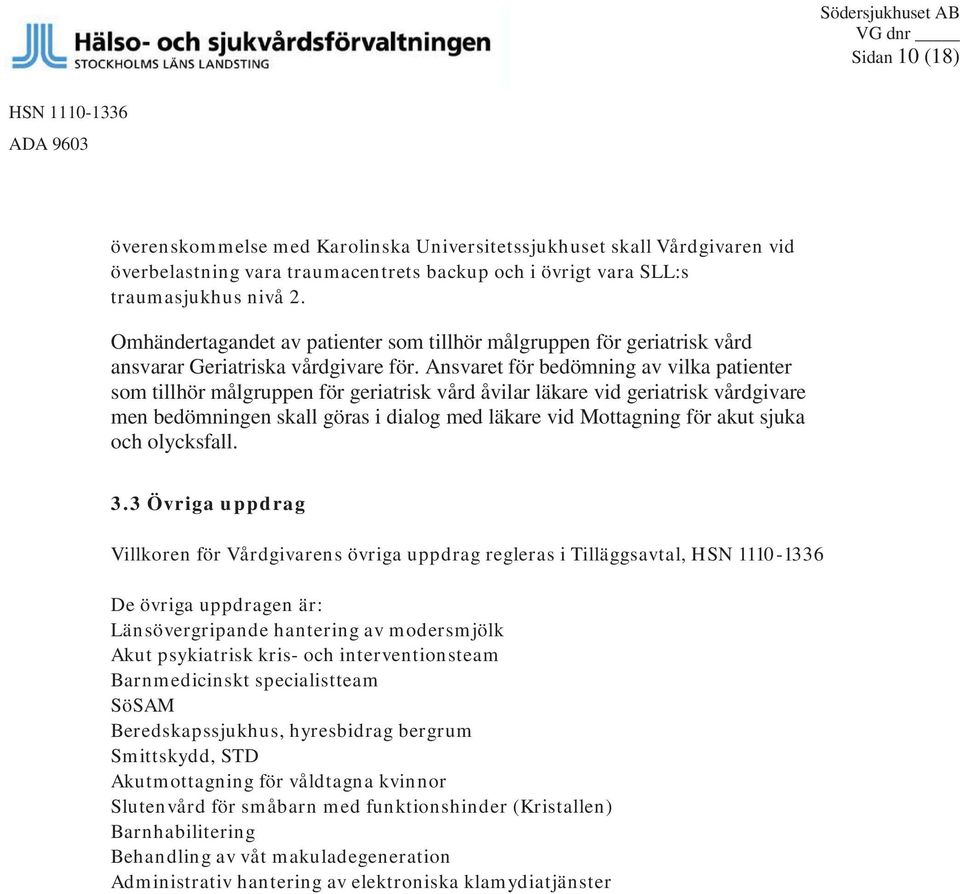 Hälso- och sjukvårdsförvaltningen
STOCKHOLMS LÄNS LANDSTING

Södersjukhuset AB
VG dnr ____
Sidan 10 (18)

HSN 1110-1336

ADA 9603

överenskommelse med Karolinska Universitetssjukhuset skall Vårdgivaren vid överbelastning vara traumacentrets backup och i övrigt vara SLL:s traumasjukhus nivå 2.

Omhändertagandet av patienter som tillhör målgruppen för geriatrisk vård ansvarar Geriatriska vårdgivare för. Ansvaret för bedömning av vilka patienter som tillhör målgruppen för geriatrisk vård åvilar läkare vid geriatrisk vårdgivare men bedömningen skall göras i dialog med läkare vid Mottagning för akut sjuka och olycksfall.

3.3 Övriga uppdrag

Villkoren för Vårdgivarens övriga uppdrag regleras i Tilläggsavtal, HSN 1110-1336

De övriga uppdragen är:
Länsövergripande hantering av modersmjölk
Akut psykiatrisk kris- och interventionsteam
Barnmedicinskt specialistteam
SöSAM
Beredskapssjukhus, hyresbidrag bergrum
Smittskydd, STD
Akutmottagning för våldtagna kvinnor
Slutenvård för småbarn med funktionshinder (Kristallen)
Barnhabilitering
Behandling av våt makuladegeneration
Administrativ hantering av elektroniska klamydiatjänster